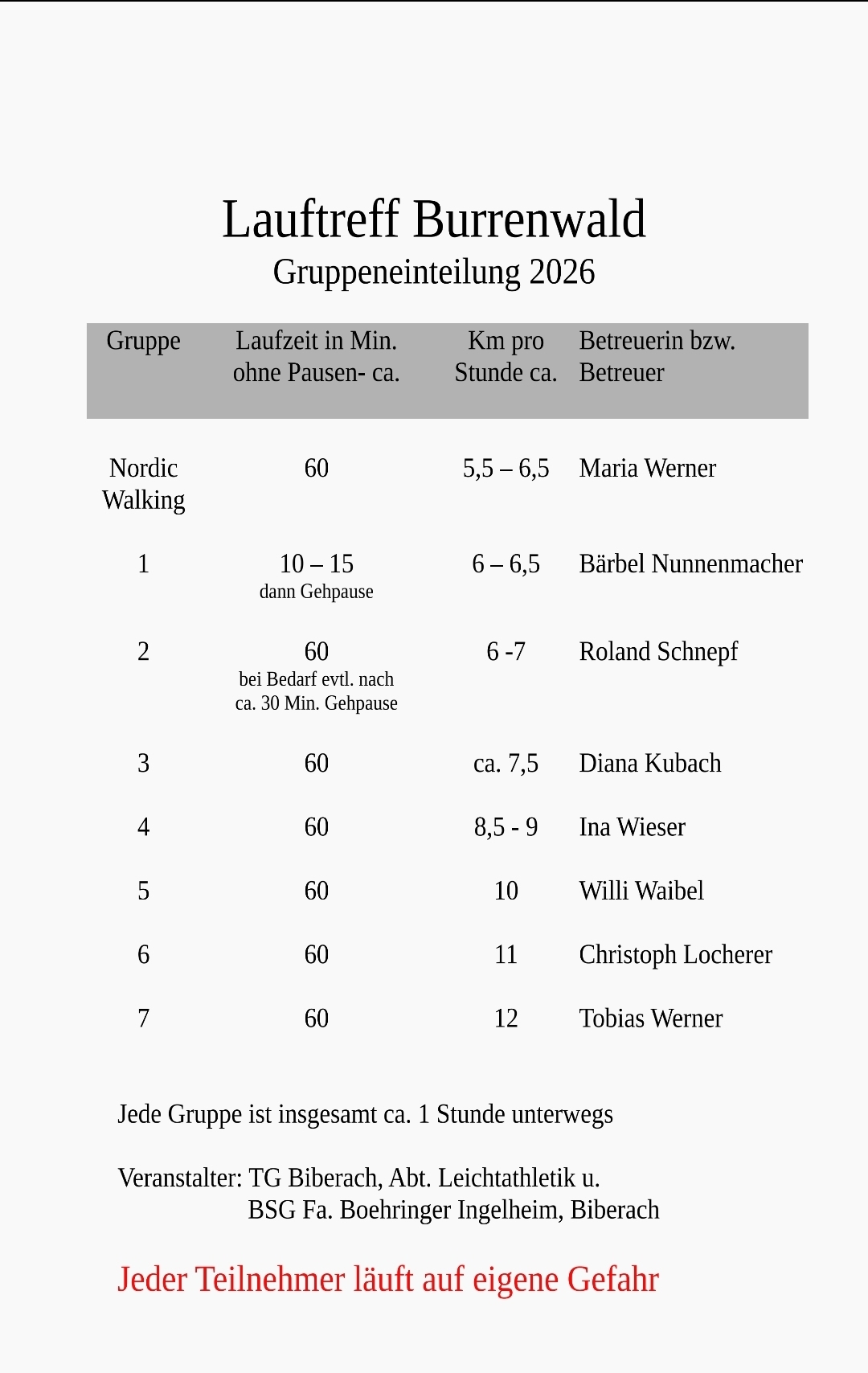 Lauftreff Burrenwald
Gruppeneinteilung 2026

| Gruppe | Laufzeit in Min. ohne Pausen- ca. | Km pro Stunde ca. | Betreuerin bzw. Betreuer |
|---|---|---|---|
| Nordic Walking | 60 | 5,5 – 6,5 | Maria Werner |
| 1 | 10 – 15 dann Gehpause | 6 – 6,5 | Bärbel Nunnenmacher |
| 2 | 60 bei Bedarf evtl. nach ca. 30 Min. Gehpause | 6 -7 | Roland Schnepf |
| 3 | 60 | ca. 7,5 | Diana Kubach |
| 4 | 60 | 8,5 - 9 | Ina Wieser |
| 5 | 60 | 10 | Willi Waibel |
| 6 | 60 | 11 | Christoph Locherer |
| 7 | 60 | 12 | Tobias Werner |

Jede Gruppe ist insgesamt ca. 1 Stunde unterwegs

Veranstalter: TG Biberach, Abt. Leichtathletik u.
BSG Fa. Boehringer Ingelheim, Biberach

Jeder Teilnehmer läuft auf eigene Gefahr